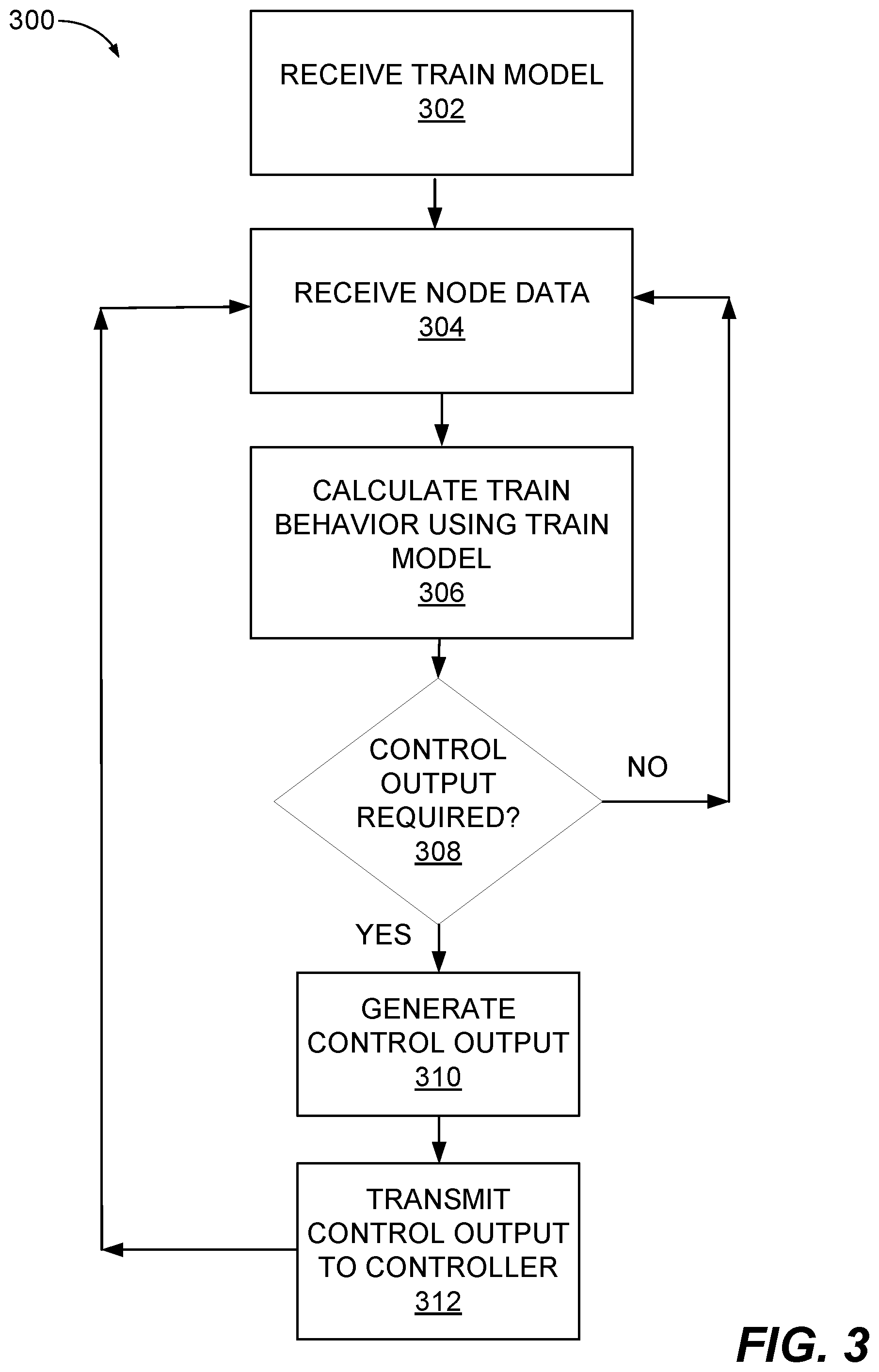 300

RECEIVE TRAIN MODEL
302

RECEIVE NODE DATA
304

CALCULATE TRAIN BEHAVIOR USING TRAIN MODEL
306

CONTROL OUTPUT REQUIRED?
308

NO

YES

GENERATE CONTROL OUTPUT
310

TRANSMIT CONTROL OUTPUT TO CONTROLLER
312

FIG. 3